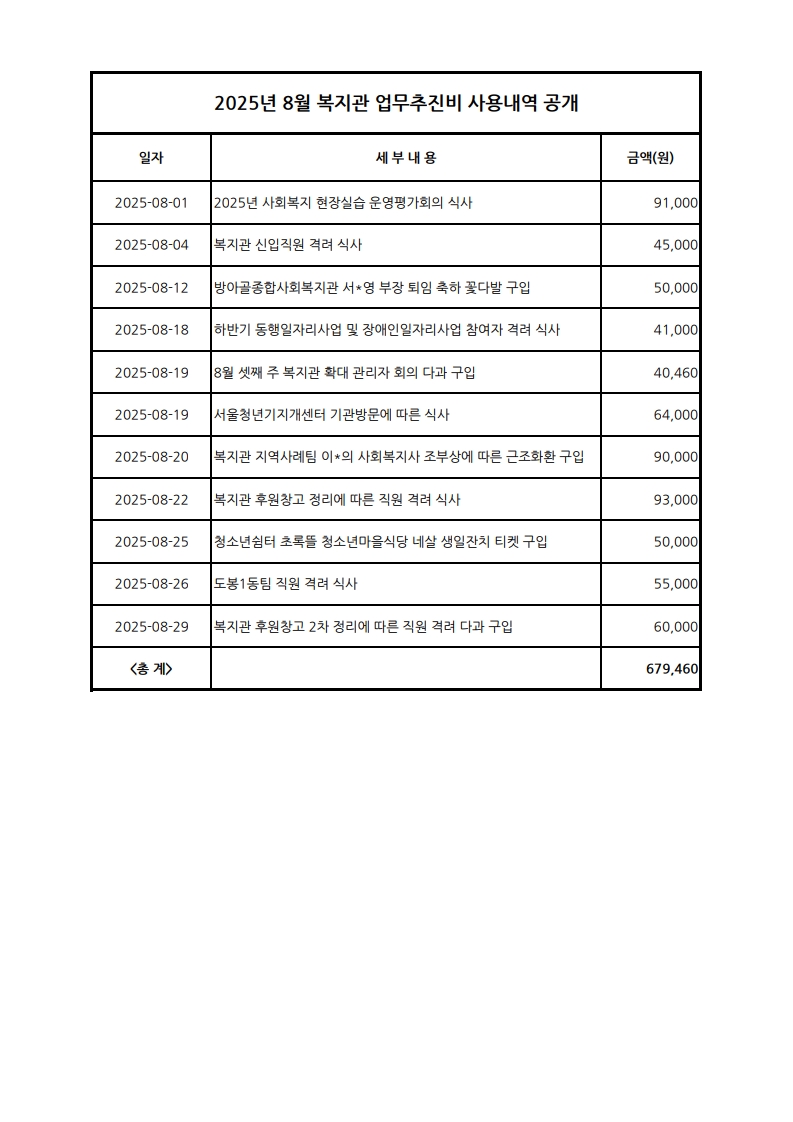 2025년 8월 복지관 업무추진비 사용내역 공개

| 일자 | 세 부 내 용 | 금액(원) |
|---|---|---|
| 2025-08-01 | 2025년 사회복지 현장실습 운영평가회의 식사 | 91,000 |
| 2025-08-04 | 복지관 신입직원 격려 식사 | 45,000 |
| 2025-08-12 | 방아골종합사회복지관 서*영 부장 퇴임 축하 꽃다발 구입 | 50,000 |
| 2025-08-18 | 하반기 동행일자리사업 및 장애인일자리사업 참여자 격려 식사 | 41,000 |
| 2025-08-19 | 8월 셋째 주 복지관 확대 관리자 회의 다과 구입 | 40,460 |
| 2025-08-19 | 서울청년기지개센터 기관방문에 따른 식사 | 64,000 |
| 2025-08-20 | 복지관 지역사례팀 이*의 사회복지사 조부상에 따른 근조화환 구입 | 90,000 |
| 2025-08-22 | 복지관 후원창고 정리에 따른 직원 격려 식사 | 93,000 |
| 2025-08-25 | 청소년쉼터 초록뜰 청소년마을식당 네살 생일잔치 티켓 구입 | 50,000 |
| 2025-08-26 | 도봉1동팀 직원 격려 식사 | 55,000 |
| 2025-08-29 | 복지관 후원창고 2차 정리에 따른 직원 격려 다과 구입 | 60,000 |
| <총 계> | | 679,460 |